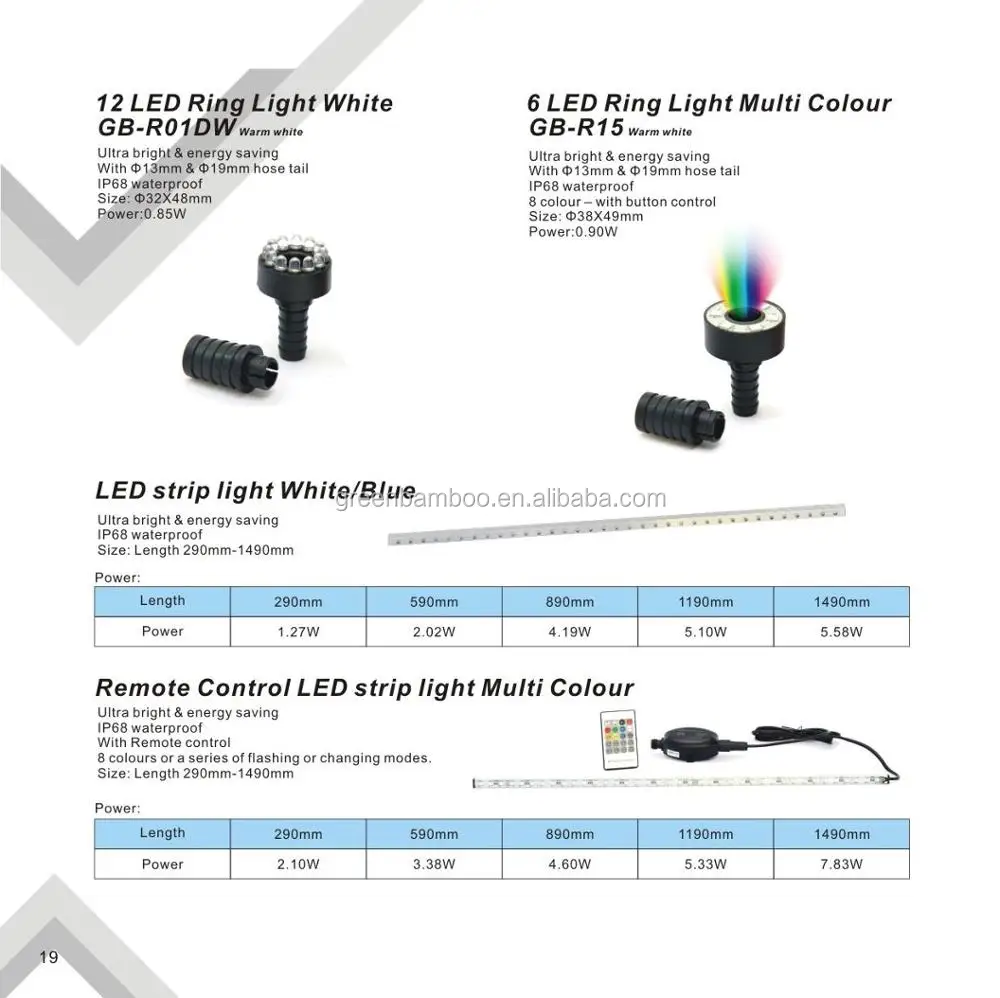 12 LED Ring Light White
GB-R01DW Warm white

Ultra bright & energy saving
With Φ13mm & Φ19mm hose tail
IP68 waterproof
Size: Φ32X48mm
Power:0.85W

6 LED Ring Light Multi Colour
GB-R15 Warm white

Ultra bright & energy saving
With Φ13mm & Φ19mm hose tail
IP68 waterproof
8 colour – with button control
Size: Φ38X49mm
Power:0.90W

LED strip light White/Blue

Ultra bright & energy saving
IP68 waterproof
Size: Length 290mm-1490mm

Power:

| Length | 290mm | 590mm | 890mm | 1190mm | 1490mm |
|---|---|---|---|---|---|
| Power | 1.27W | 2.02W | 4.19W | 5.10W | 5.58W |

Remote Control LED strip light Multi Colour

Ultra bright & energy saving
IP68 waterproof
With Remote control
8 colours or a series of flashing or changing modes.
Size: Length 290mm-1490mm

Power:

| Length | 290mm | 590mm | 890mm | 1190mm | 1490mm |
|---|---|---|---|---|---|
| Power | 2.10W | 3.38W | 4.60W | 5.33W | 7.83W |

19

greenbamboo.en.alibaba.com